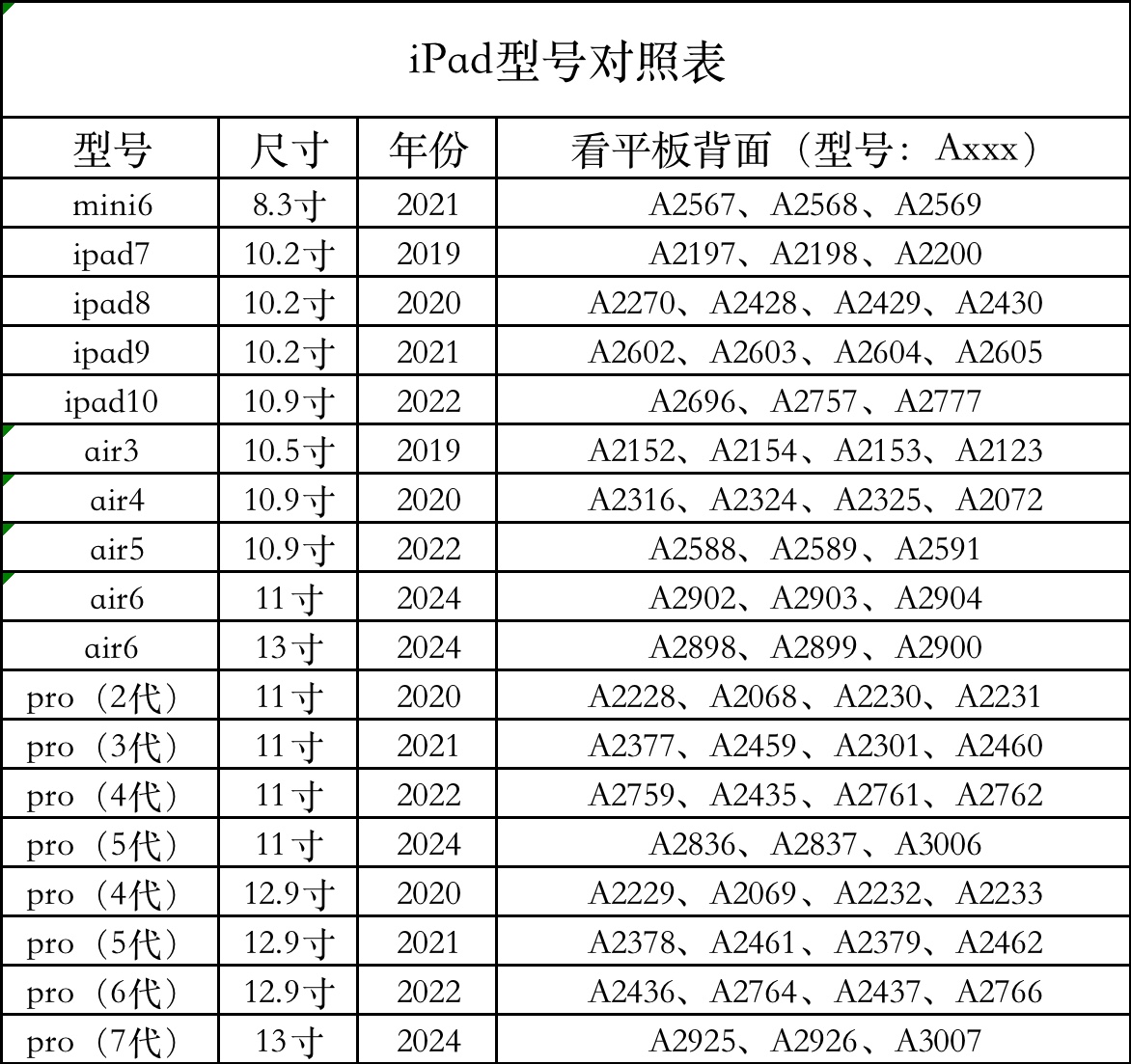 iPad型号对照表

| 型号 | 尺寸 | 年份 | 看平板背面（型号：Axxx） |
|---|---|---|---|
| mini6 | 8.3寸 | 2021 | A2567、A2568、A2569 |
| ipad7 | 10.2寸 | 2019 | A2197、A2198、A2200 |
| ipad8 | 10.2寸 | 2020 | A2270、A2428、A2429、A2430 |
| ipad9 | 10.2寸 | 2021 | A2602、A2603、A2604、A2605 |
| ipad10 | 10.9寸 | 2022 | A2696、A2757、A2777 |
| air3 | 10.5寸 | 2019 | A2152、A2154、A2153、A2123 |
| air4 | 10.9寸 | 2020 | A2316、A2324、A2325、A2072 |
| air5 | 10.9寸 | 2022 | A2588、A2589、A2591 |
| air6 | 11寸 | 2024 | A2902、A2903、A2904 |
| air6 | 13寸 | 2024 | A2898、A2899、A2900 |
| pro（2代） | 11寸 | 2020 | A2228、A2068、A2230、A2231 |
| pro（3代） | 11寸 | 2021 | A2377、A2459、A2301、A2460 |
| pro（4代） | 11寸 | 2022 | A2759、A2435、A2761、A2762 |
| pro（5代） | 11寸 | 2024 | A2836、A2837、A3006 |
| pro（4代） | 12.9寸 | 2020 | A2229、A2069、A2232、A2233 |
| pro（5代） | 12.9寸 | 2021 | A2378、A2461、A2379、A2462 |
| pro（6代） | 12.9寸 | 2022 | A2436、A2764、A2437、A2766 |
| pro（7代） | 13寸 | 2024 | A2925、A2926、A3007 |